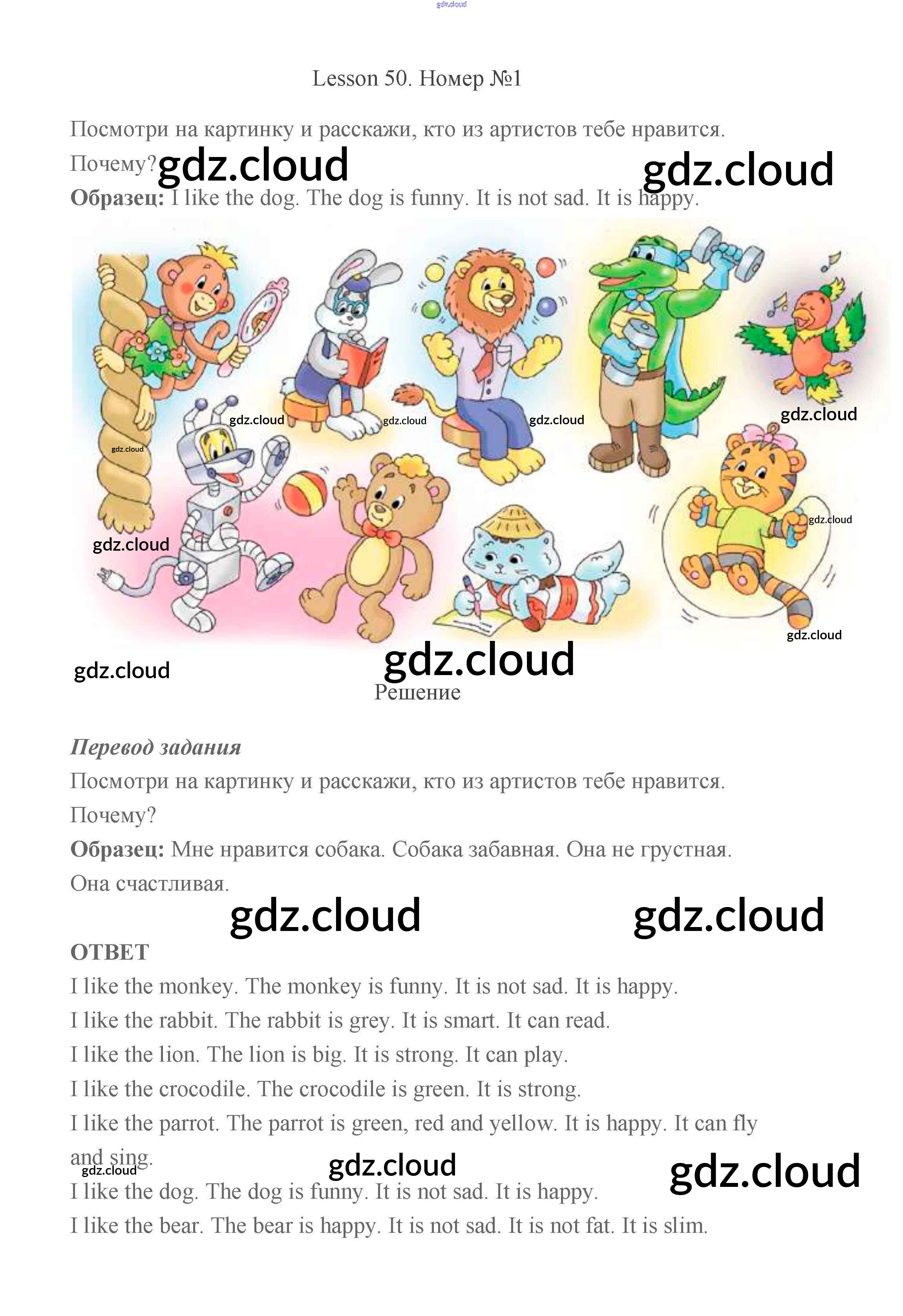 Lesson 50. Номер №1

Посмотри на картинку и расскажи, кто из артистов тебе нравится. Почему?

Образец: I like the dog. The dog is funny. It is not sad. It is happy.

Решение

Перевод задания

Посмотри на картинку и расскажи, кто из артистов тебе нравится. Почему?

Образец: Мне нравится собака. Собака забавная. Она не грустная. Она счастливая.

ОТВЕТ

I like the monkey. The monkey is funny. It is not sad. It is happy.

I like the rabbit. The rabbit is grey. It is smart. It can read.

I like the lion. The lion is big. It is strong. It can play.

I like the crocodile. The crocodile is green. It is strong.

I like the parrot. The parrot is green, red and yellow. It is happy. It can fly and sing.

I like the dog. The dog is funny. It is not sad. It is happy.

I like the bear. The bear is happy. It is not sad. It is not fat. It is slim.

gdz.cloud